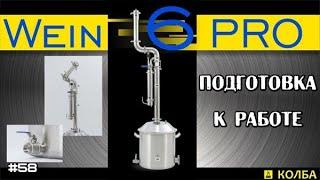 WEIN 6 PRO

ПОДГОТОВКА К РАБОТЕ

#58

КОЛБА